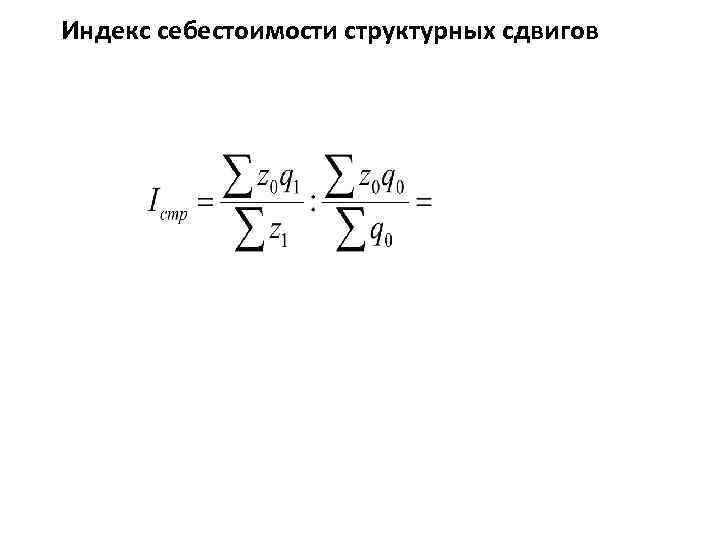 Индекс себестоимости структурных сдвигов

$I_{стр} = \frac{\sum z_0 q_1}{\sum z_1} : \frac{\sum z_0 q_0}{\sum q_0} =$